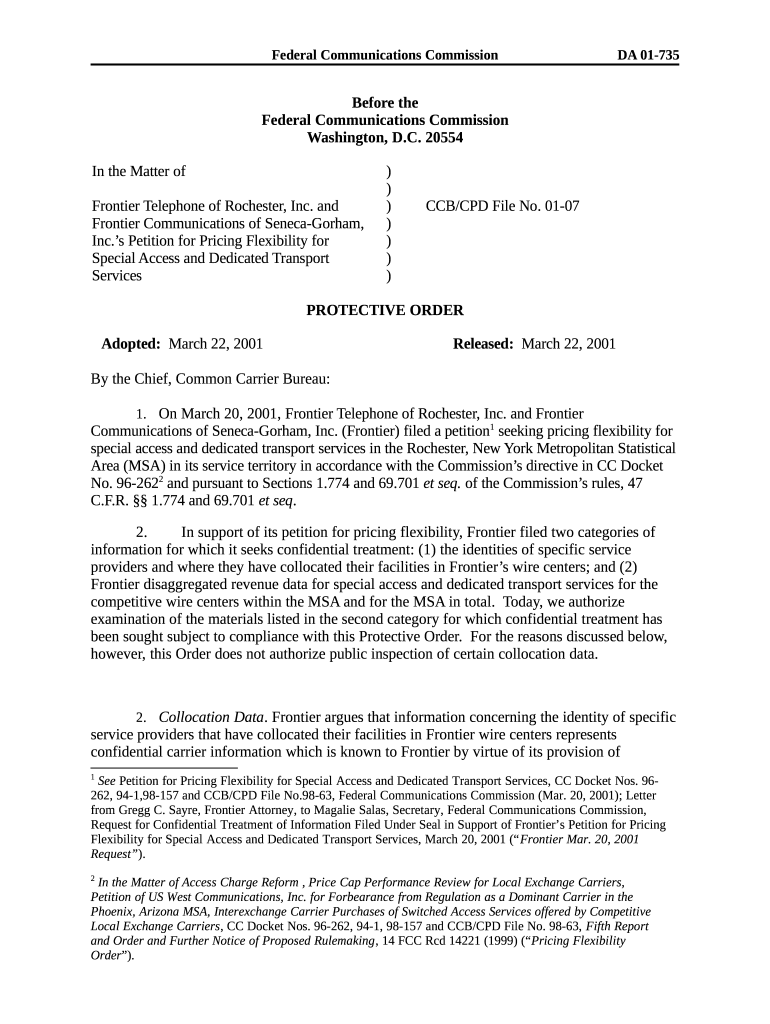 Federal Communications Commission DA 01-735

Before the
Federal Communications Commission
Washington, D.C. 20554

In the Matter of

Frontier Telephone of Rochester, Inc. and Frontier Communications of Seneca-Gorham, Inc.'s Petition for Pricing Flexibility for Special Access and Dedicated Transport Services

)
)
)
)
)
)
)

CCB/CPD File No. 01-07

PROTECTIVE ORDER

Adopted: March 22, 2001 Released: March 22, 2001

By the Chief, Common Carrier Bureau:

1. On March 20, 2001, Frontier Telephone of Rochester, Inc. and Frontier Communications of Seneca-Gorham, Inc. (Frontier) filed a petition$^1$ seeking pricing flexibility for special access and dedicated transport services in the Rochester, New York Metropolitan Statistical Area (MSA) in its service territory in accordance with the Commission's directive in CC Docket No. 96-262$^2$ and pursuant to Sections 1.774 and 69.701 et seq. of the Commission's rules, 47 C.F.R. §§ 1.774 and 69.701 et seq.

2. In support of its petition for pricing flexibility, Frontier filed two categories of information for which it seeks confidential treatment: (1) the identities of specific service providers and where they have collocated their facilities in Frontier's wire centers; and (2) Frontier disaggregated revenue data for special access and dedicated transport services for the competitive wire centers within the MSA and for the MSA in total. Today, we authorize examination of the materials listed in the second category for which confidential treatment has been sought subject to compliance with this Protective Order. For the reasons discussed below, however, this Order does not authorize public inspection of certain collocation data.

2. Collocation Data. Frontier argues that information concerning the identity of specific service providers that have collocated their facilities in Frontier wire centers represents confidential carrier information which is known to Frontier by virtue of its provision of

$^1$ See Petition for Pricing Flexibility for Special Access and Dedicated Transport Services, CC Docket Nos. 96-262, 94-1,98-157 and CCB/CPD File No.98-63, Federal Communications Commission (Mar. 20, 2001); Letter from Gregg C. Sayre, Frontier Attorney, to Magalie Salas, Secretary, Federal Communications Commission, Request for Confidential Treatment of Information Filed Under Seal in Support of Frontier's Petition for Pricing Flexibility for Special Access and Dedicated Transport Services, March 20, 2001 ("Frontier Mar. 20, 2001 Request").

$^2$ In the Matter of Access Charge Reform , Price Cap Performance Review for Local Exchange Carriers, Petition of US West Communications, Inc. for Forbearance from Regulation as a Dominant Carrier in the Phoenix, Arizona MSA, Interexchange Carrier Purchases of Switched Access Services offered by Competitive Local Exchange Carriers, CC Docket Nos. 96-262, 94-1, 98-157 and CCB/CPD File No. 98-63, Fifth Report and Order and Further Notice of Proposed Rulemaking, 14 FCC Rcd 14221 (1999) ("Pricing Flexibility Order").